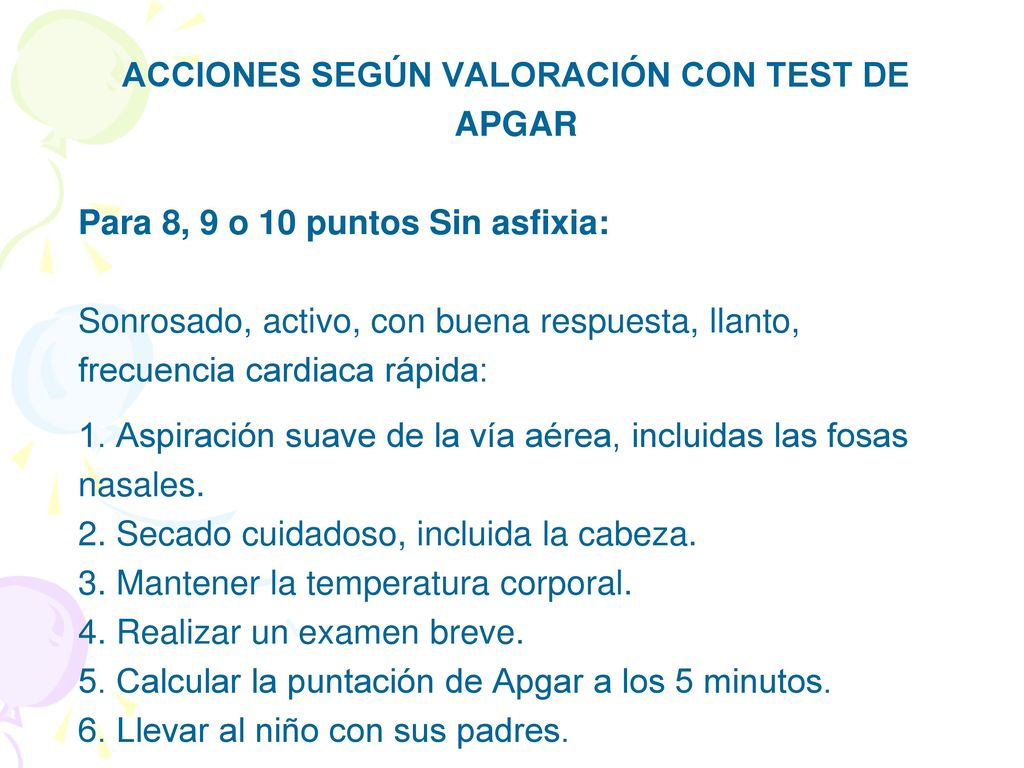 ACCIONES SEGÚN VALORACIÓN CON TEST DE APGAR

Para 8, 9 o 10 puntos Sin asfixia:

Sonrosado, activo, con buena respuesta, llanto, frecuencia cardiaca rápida:

1. Aspiración suave de la vía aérea, incluidas las fosas nasales.
2. Secado cuidadoso, incluida la cabeza.
3. Mantener la temperatura corporal.
4. Realizar un examen breve.
5. Calcular la puntación de Apgar a los 5 minutos.
6. Llevar al niño con sus padres.